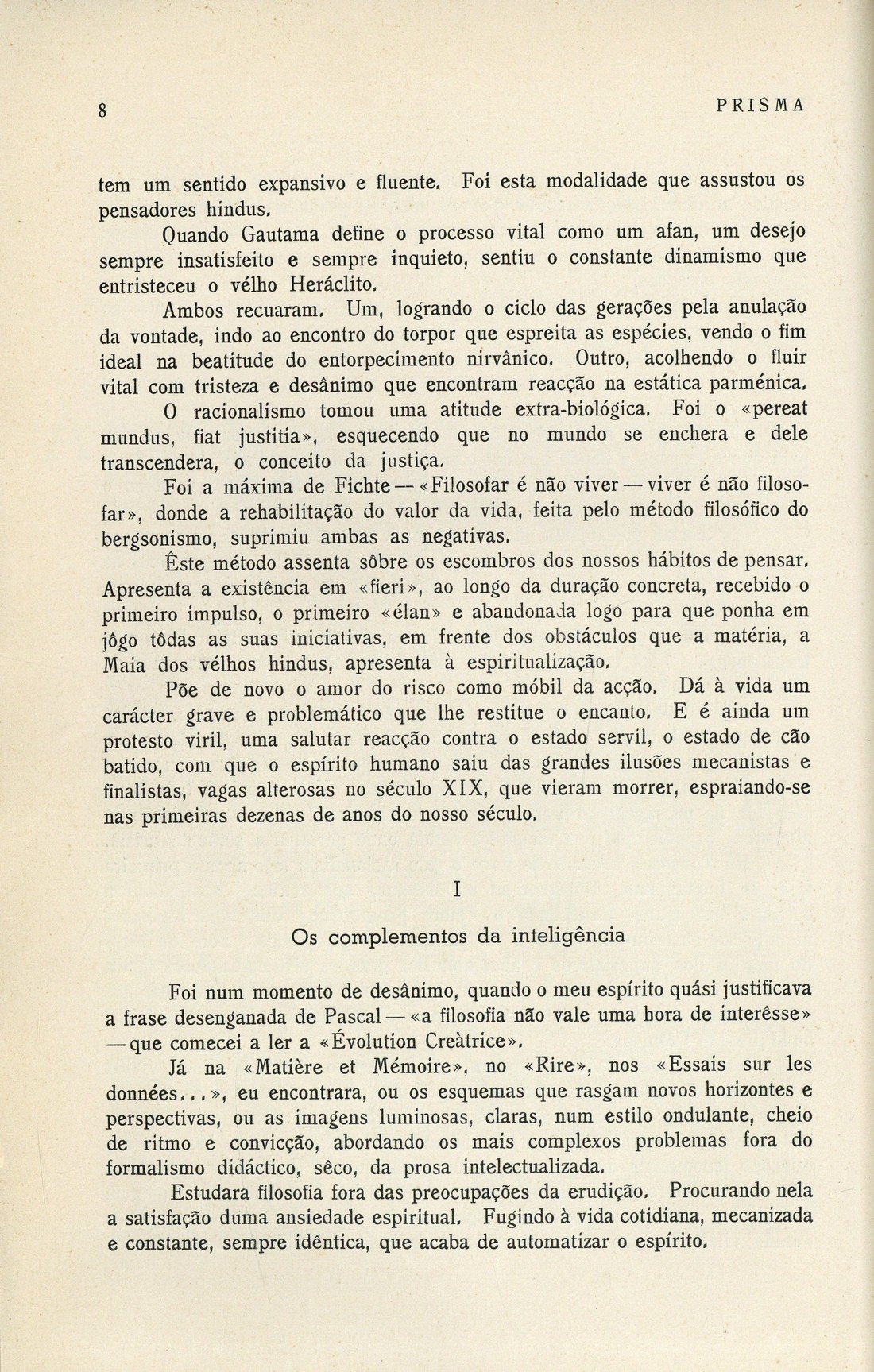 8 PRISMA

tem um sentido expansivo e fluente. Foi esta modalidade que assustou os pensadores hindus.

Quando Gautama define o processo vital como um afan, um desejo sempre insatisfeito e sempre inquieto, sentiu o constante dinamismo que entristeceu o vélho Heráclito.

Ambos recuaram. Um, logrando o ciclo das gerações pela anulação da vontade, indo ao encontro do torpor que espreita as espécies, vendo o fim ideal na beatitude do entorpecimento nirvânico. Outro, acolhendo o fluir vital com tristeza e desânimo que encontram reacção na estática parménica.

O racionalismo tomou uma atitude extra-biológica. Foi o «pereat mundus, fiat justitia», esquecendo que no mundo se enchera e dele transcendera, o conceito da justiça.

Foi a máxima de Fichte — «Filosofar é não viver — viver é não filosofar», donde a rehabilitação do valor da vida, feita pelo método filosófico do bergsonismo, suprimiu ambas as negativas.

Êste método assenta sôbre os escombros dos nossos hábitos de pensar. Apresenta a existência em «fieri», ao longo da duração concreta, recebido o primeiro impulso, o primeiro «élan» e abandonada logo para que ponha em jôgo tôdas as suas iniciativas, em frente dos obstáculos que a matéria, a Maia dos vélhos hindus, apresenta à espiritualização.

Põe de novo o amor do risco como móbil da acção. Dá à vida um carácter grave e problemático que lhe restitue o encanto. E é ainda um protesto viril, uma salutar reacção contra o estado servil, o estado de cão batido, com que o espírito humano saiu das grandes ilusões mecanistas e finalistas, vagas alterosas no século XIX, que vieram morrer, espraiando-se nas primeiras dezenas de anos do nosso século.

I

Os complementos da inteligência

Foi num momento de desânimo, quando o meu espírito quási justificava a frase desenganada de Pascal — «a filosofia não vale uma hora de interêsse» — que comecei a ler a «Évolution Creàtrice».

Já na «Matière et Mémoire», no «Rire», nos «Essais sur les données...», eu encontrara, ou os esquemas que rasgam novos horizontes e perspectivas, ou as imagens luminosas, claras, num estilo ondulante, cheio de ritmo e convicção, abordando os mais complexos problemas fora do formalismo didáctico, sêco, da prosa intelectualizada.

Estudara filosofia fora das preocupações da erudição. Procurando nela a satisfação duma ansiedade espiritual. Fugindo à vida cotidiana, mecanizada e constante, sempre idêntica, que acaba de automatizar o espírito.